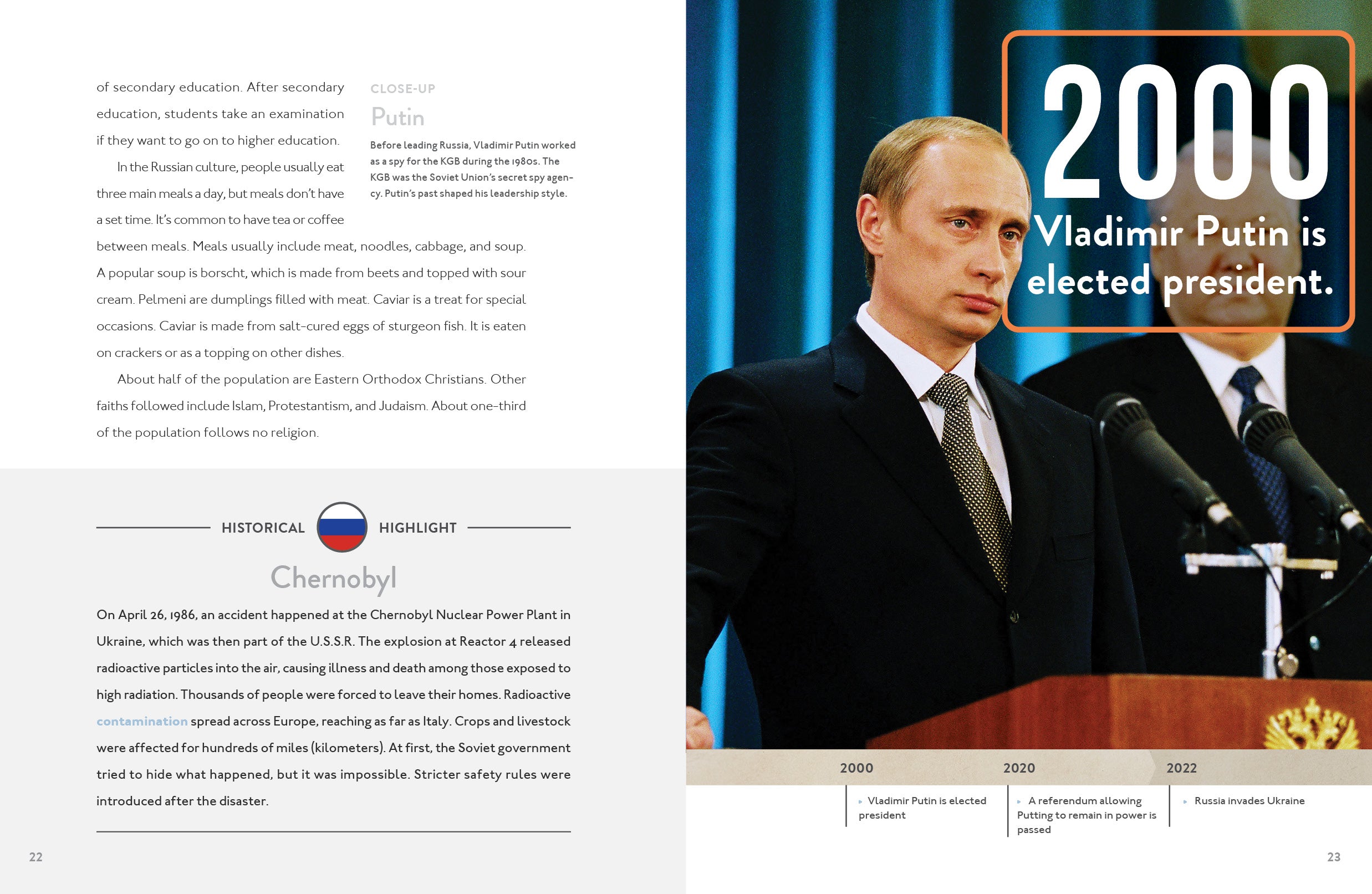 of secondary education. After secondary education, students take an examination if they want to go on to higher education.

In the Russian culture, people usually eat three main meals a day, but meals don't have a set time. It's common to have tea or coffee between meals. Meals usually include meat, noodles, cabbage, and soup. A popular soup is borscht, which is made from beets and topped with sour cream. Pelmeni are dumplings filled with meat. Caviar is a treat for special occasions. Caviar is made from salt-cured eggs of sturgeon fish. It is eaten on crackers or as a topping on other dishes.

About half of the population are Eastern Orthodox Christians. Other faiths followed include Islam, Protestantism, and Judaism. About one-third of the population follows no religion.

CLOSE-UP

Putin

Before leading Russia, Vladimir Putin worked as a spy for the KGB during the 1980s. The KGB was the Soviet Union's secret spy agency. Putin's past shaped his leadership style.

HISTORICAL HIGHLIGHT

Chernobyl

On April 26, 1986, an accident happened at the Chernobyl Nuclear Power Plant in Ukraine, which was then part of the U.S.S.R. The explosion at Reactor 4 released radioactive particles into the air, causing illness and death among those exposed to high radiation. Thousands of people were forced to leave their homes. Radioactive contamination spread across Europe, reaching as far as Italy. Crops and livestock were affected for hundreds of miles (kilometers). At first, the Soviet government tried to hide what happened, but it was impossible. Stricter safety rules were introduced after the disaster.

22

2000

Vladimir Putin is elected president.

2000

Vladimir Putin is elected president

2020

A referendum allowing Putting to remain in power is passed

2022

Russia invades Ukraine

23